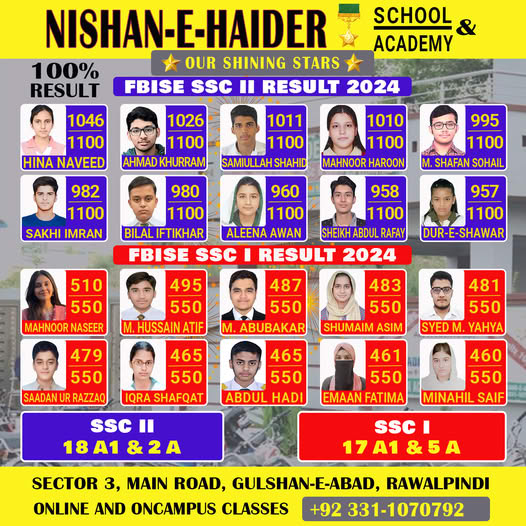 NISHAN-E-HAIDER SCHOOL & ACADEMY

OUR SHINING STARS

100% RESULT

FBISE SSC II RESULT 2024

1046
1100
HINA NAVEED

1026
1100
AHMAD KHURRAM

1011
1100
SAMIULLAH SHAHID

1010
1100
MAHNOOR HAROON

995
1100
M. SHAFAN SOHAIL

982
1100
SAKHI IMRAN

980
1100
BILAL IFTIKHAR

960
1100
ALEENA AWAN

958
1100
SHEIKH ABDUL RAFAY

957
1100
DUR-E-SHAWAR

FBISE SSC I RESULT 2024

510
550
MAHNOOR NASEER

495
550
M. HUSSAIN ATIF

487
550
M. ABUBAKAR

483
550
SHUMAIM ASIM

481
550
SYED M. YAHYA

479
550
SAADAN UR RAZZAQ

465
550
IQRA SHAFQAT

465
550
ABDUL HADI

461
550
EMAAN FATIMA

460
550
MINAHIL SAIF

SSC II
18 A1 & 2 A

SSC I
17 A1 & 5 A

SECTOR 3, MAIN ROAD, GULSHAN-E-ABAD, RAWALPINDI

ONLINE AND ONCAMPUS CLASSES +92 331-1070792